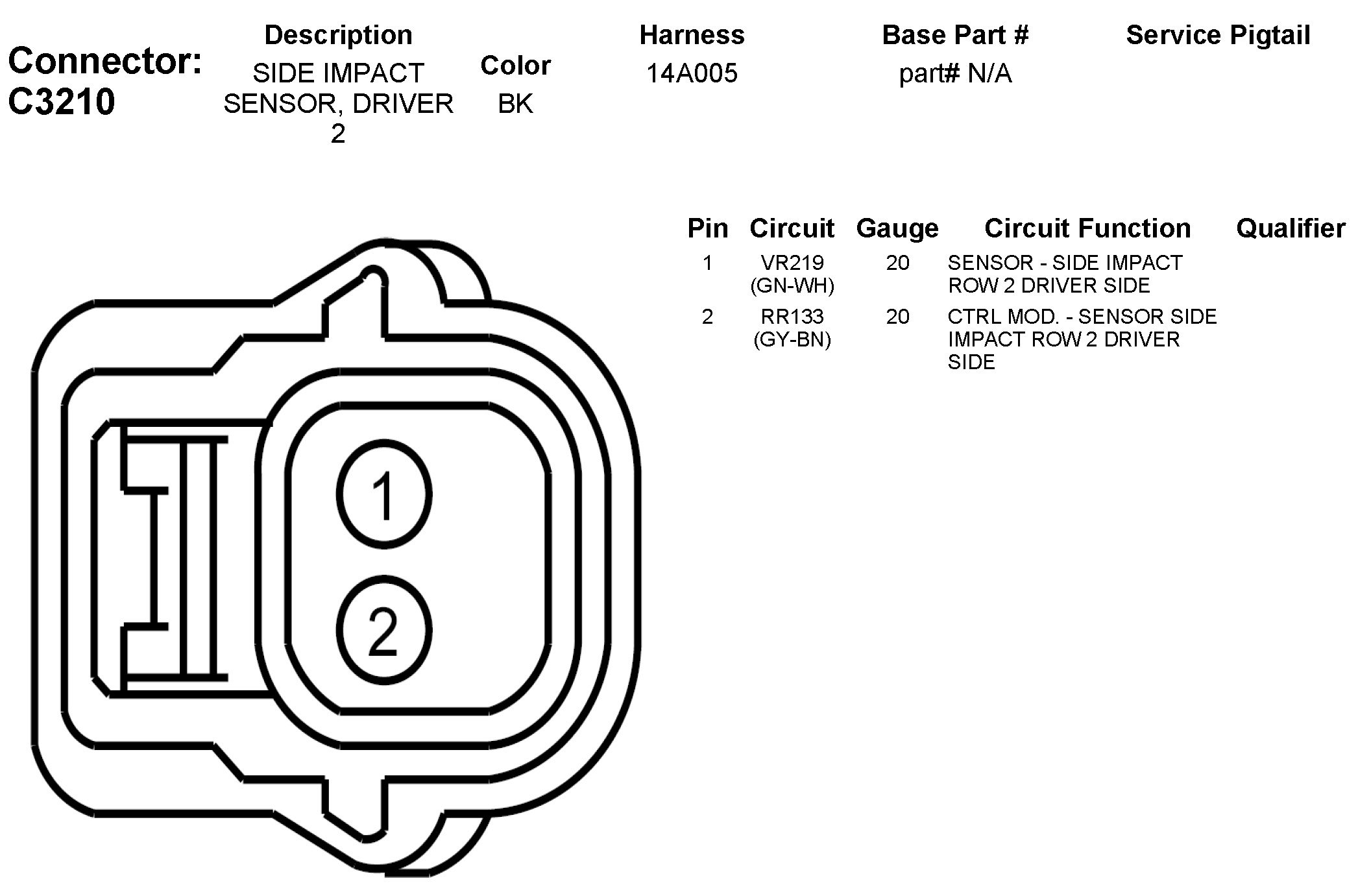 Connector: C3210

| Description | Color | Harness | Base Part # | Service Pigtail |
|---|---|---|---|---|
| SIDE IMPACT SENSOR, DRIVER 2 | BK | 14A005 | part# N/A | |

| Pin | Circuit | Gauge | Circuit Function | Qualifier |
|---|---|---|---|---|
| 1 | VR219 (GN-WH) | 20 | SENSOR - SIDE IMPACT ROW 2 DRIVER SIDE | |
| 2 | RR133 (GY-BN) | 20 | CTRL MOD. - SENSOR SIDE IMPACT ROW 2 DRIVER SIDE | |

1

2